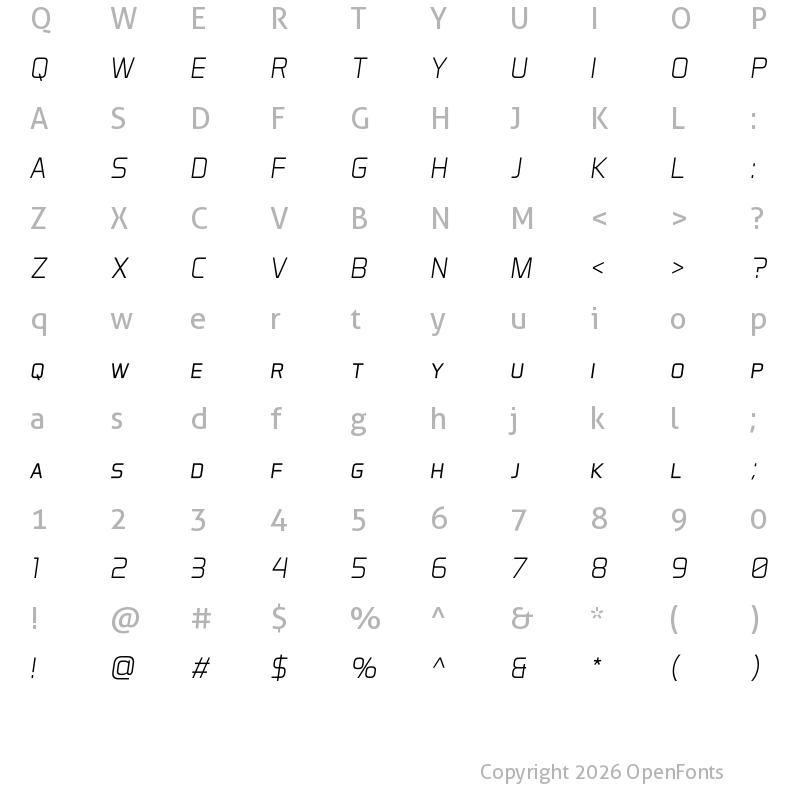 Q W E R T Y U I O P
Q W E R T Y U I O P
A S D F G H J K L :
A S D F G H J K L :
Z X C V B N M < > ?
Z X C V B N M < > ?
q w e r t y u i o p
Q W E R T Y U I O P
a s d f g h j k l ;
A S D F G H J K L ;
1 2 3 4 5 6 7 8 9 0
1 2 3 4 5 6 7 8 9 0
! @ # $ % ^ & * ( )
! @ # $ % ^ & * ( )

Copyright 2026 OpenFonts